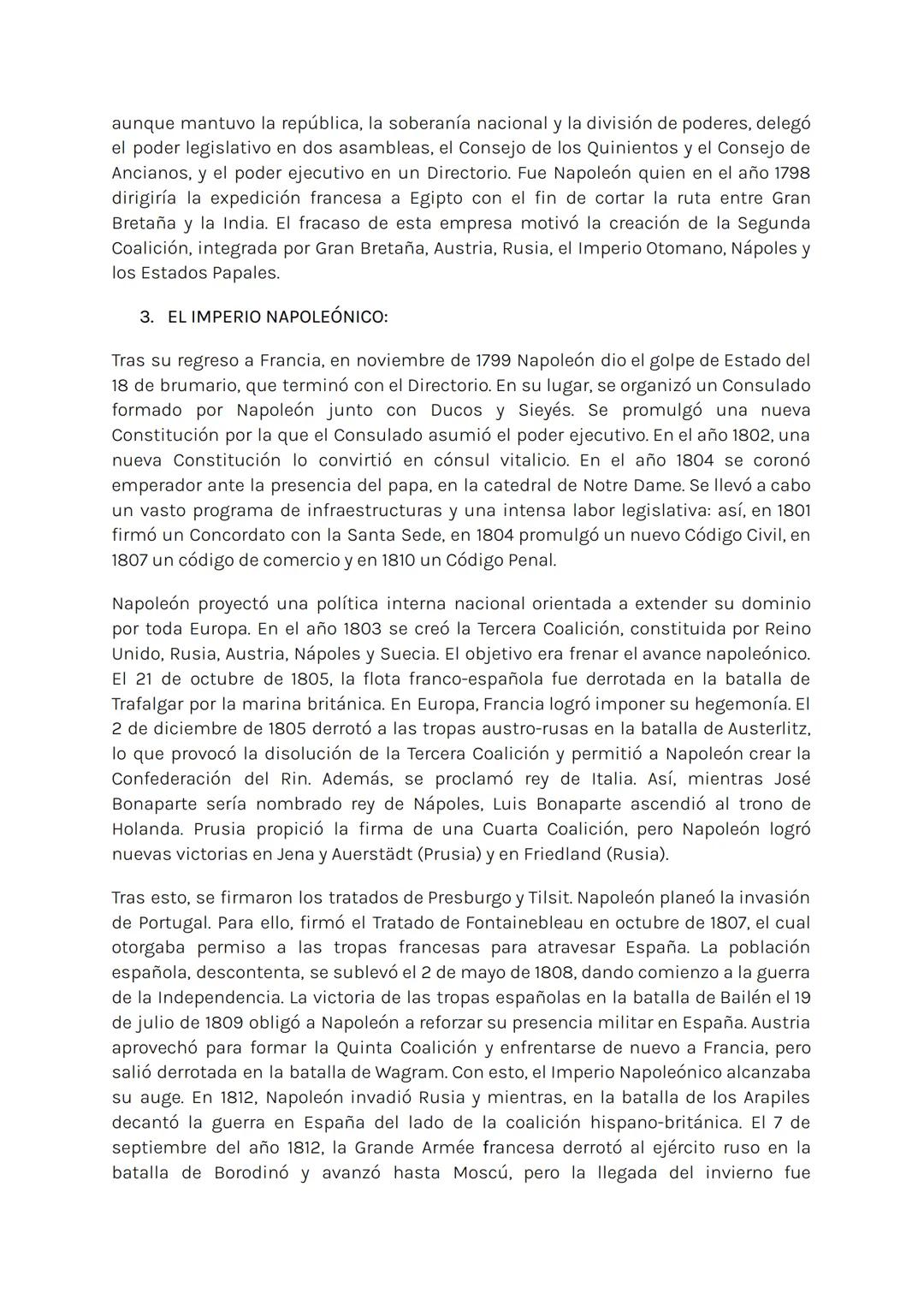 aunque mantuvo la república, la soberanía nacional y la división de poderes, delegó el poder legislativo en dos asambleas, el Consejo de los Quinientos y el Consejo de Ancianos, y el poder ejecutivo en un Directorio. Fue Napoleón quien en el año 1798 dirigiría la expedición francesa a Egipto con el fin de cortar la ruta entre Gran Bretaña y la India. El fracaso de esta empresa motivó la creación de la Segunda Coalición, integrada por Gran Bretaña, Austria, Rusia, el Imperio Otomano, Nápoles y los Estados Papales.

3. EL IMPERIO NAPOLEÓNICO:

Tras su regreso a Francia, en noviembre de 1799 Napoleón dio el golpe de Estado del 18 de brumario, que terminó con el Directorio. En su lugar, se organizó un Consulado formado por Napoleón junto con Ducos y Sieyés. Se promulgó una nueva Constitución por la que el Consulado asumió el poder ejecutivo. En el año 1802, una nueva Constitución lo convirtió en cónsul vitalicio. En el año 1804 se coronó emperador ante la presencia del papa, en la catedral de Notre Dame. Se llevó a cabo un vasto programa de infraestructuras y una intensa labor legislativa: así, en 1801 firmó un Concordato con la Santa Sede, en 1804 promulgó un nuevo Código Civil, en 1807 un código de comercio y en 1810 un Código Penal.

Napoleón proyectó una política interna nacional orientada a extender su dominio por toda Europa. En el año 1803 se creó la Tercera Coalición, constituida por Reino Unido, Rusia, Austria, Nápoles y Suecia. El objetivo era frenar el avance napoleónico. El 21 de octubre de 1805, la flota franco-española fue derrotada en la batalla de Trafalgar por la marina británica. En Europa, Francia logró imponer su hegemonía. El 2 de diciembre de 1805 derrotó a las tropas austro-rusas en la batalla de Austerlitz, lo que provocó la disolución de la Tercera Coalición y permitió a Napoleón crear la Confederación del Rin. Además, se proclamó rey de Italia. Así, mientras José Bonaparte sería nombrado rey de Nápoles, Luis Bonaparte ascendió al trono de Holanda. Prusia propició la firma de una Cuarta Coalición, pero Napoleón logró nuevas victorias en Jena y Auerstädt (Prusia) y en Friedland (Rusia).

Tras esto, se firmaron los tratados de Presburgo y Tilsit. Napoleón planeó la invasión de Portugal. Para ello, firmó el Tratado de Fontainebleau en octubre de 1807, el cual otorgaba permiso a las tropas francesas para atravesar España. La población española, descontenta, se sublevó el 2 de mayo de 1808, dando comienzo a la guerra de la Independencia. La victoria de las tropas españolas en la batalla de Bailén el 19 de julio de 1809 obligó a Napoleón a reforzar su presencia militar en España. Austria aprovechó para formar la Quinta Coalición y enfrentarse de nuevo a Francia, pero salió derrotada en la batalla de Wagram. Con esto, el Imperio Napoleónico alcanzaba su auge. En 1812, Napoleón invadió Rusia y mientras, en la batalla de los Arapiles decantó la guerra en España del lado de la coalición hispano-británica. El 7 de septiembre del año 1812, la Grande Armée francesa derrotó al ejército ruso en la batalla de Borodinó y avanzó hasta Moscú, pero la llegada del invierno fue